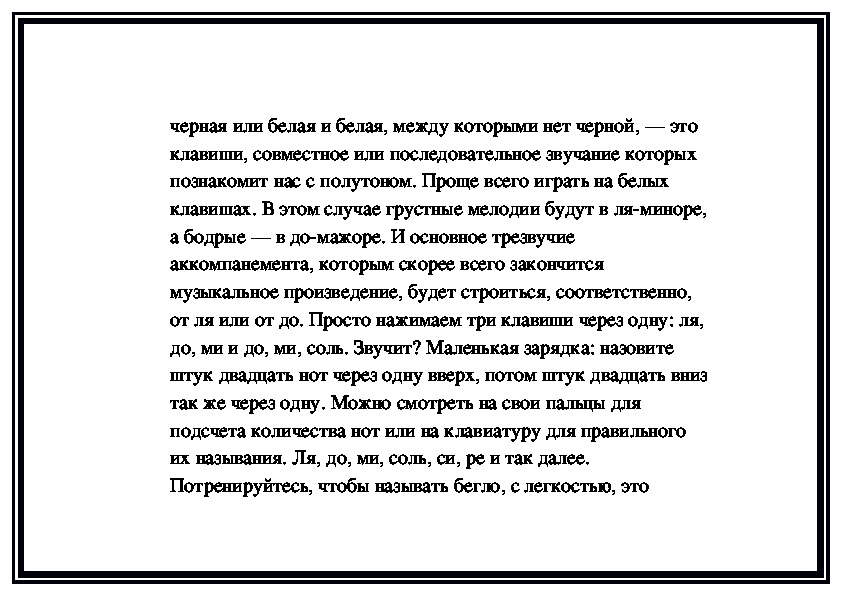 черная или белая и белая, между которыми нет черной, — это клавиши, совместное или последовательное звучание которых познакомит нас с полутоном. Проще всего играть на белых клавишах. В этом случае грустные мелодии будут в ля-миноре, а бодрые — в до-мажоре. И основное трезвучие аккомпанемента, которым скорее всего закончится музыкальное произведение, будет строиться, соответственно, от ля или от до. Просто нажимаем три клавиши через одну: ля, до, ми и до, ми, соль. Звучит? Маленькая зарядка: назовите штук двадцать нот через одну вверх, потом штук двадцать вниз так же через одну. Можно смотреть на свои пальцы для подсчета количества нот или на клавиатуру для правильного их называния. Ля, до, ми, соль, си, ре и так далее. Потренируйтесь, чтобы называть бегло, с легкостью, это